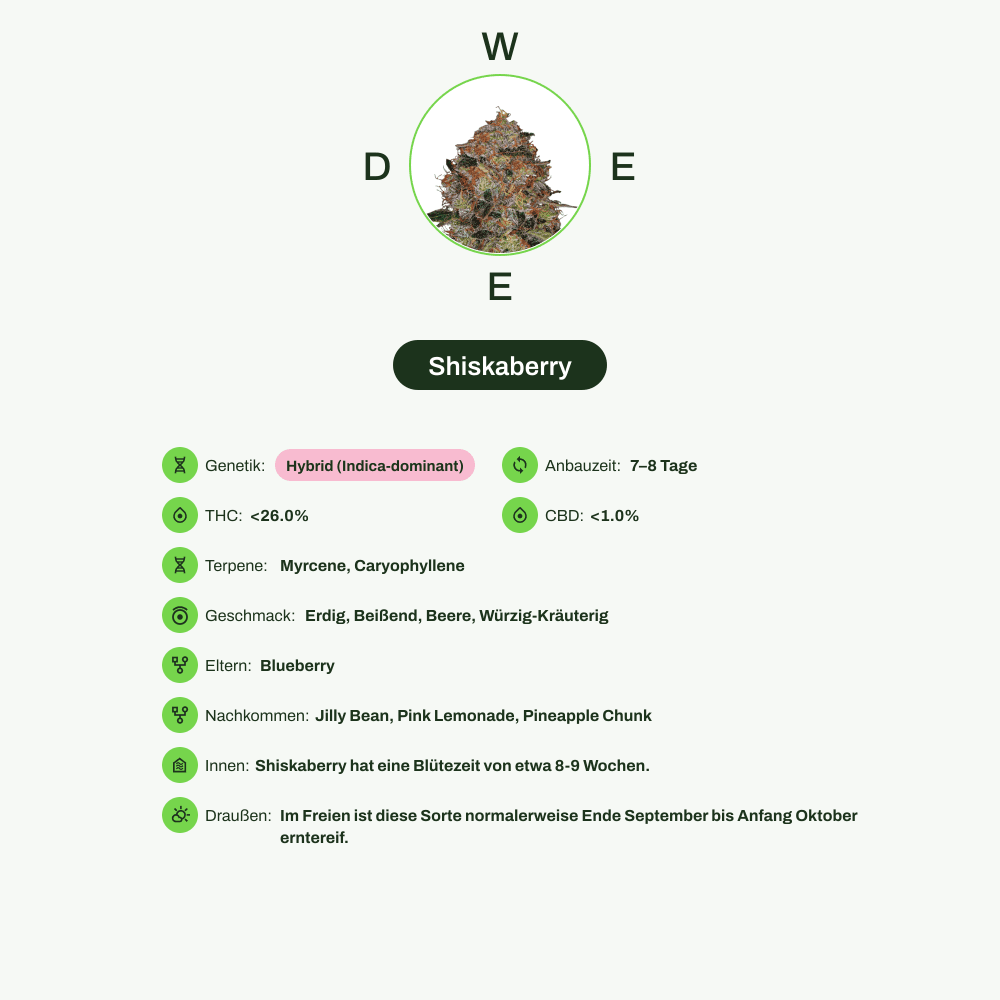 W

D

E

E

Shiskaberry

Genetik: Hybrid (Indica-dominant)

Anbauzeit: 7–8 Tage

THC: <26.0%

CBD: <1.0%

Terpene: Myrcene, Caryophyllene

Geschmack: Erdig, Beißend, Beere, Würzig-Kräuterig

Eltern: Blueberry

Nachkommen: Jilly Bean, Pink Lemonade, Pineapple Chunk

Innen: Shiskaberry hat eine Blütezeit von etwa 8-9 Wochen.

Draußen: Im Freien ist diese Sorte normalerweise Ende September bis Anfang Oktober erntereif.